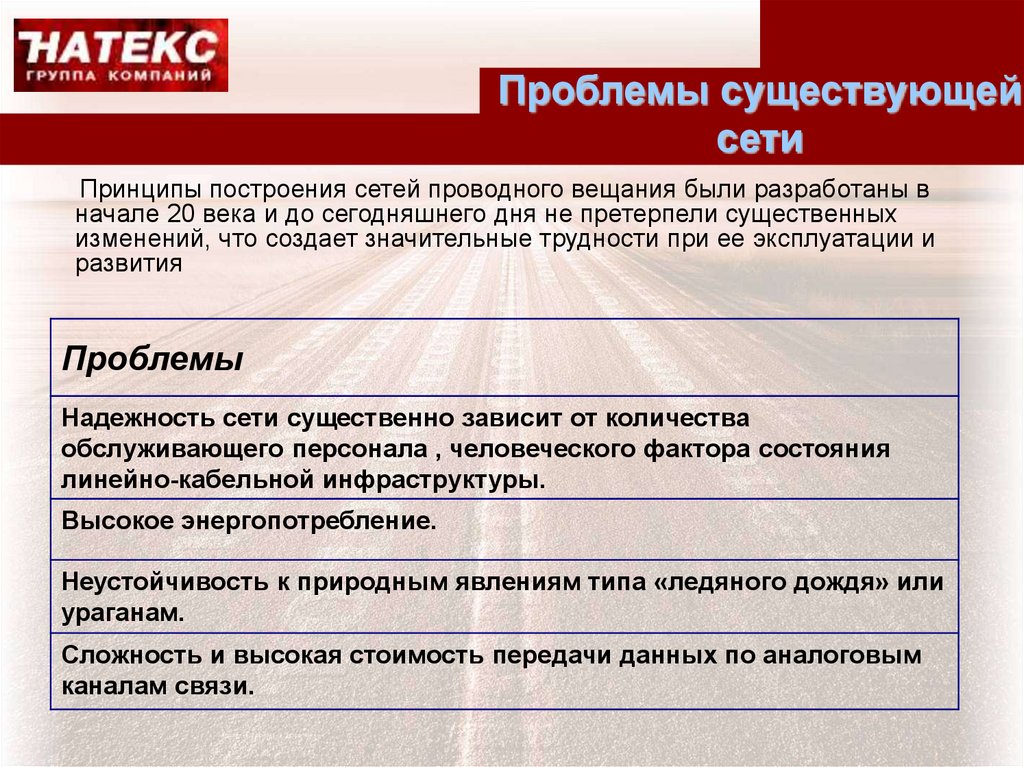 НАТЕКС
ГРУППА КОМПАНИЙ

Проблемы существующей сети

Принципы построения сетей проводного вещания были разработаны в начале 20 века и до сегодняшнего дня не претерпели существенных изменений, что создает значительные трудности при ее эксплуатации и развития

| Проблемы |
|---|
| Надежность сети существенно зависит от количества обслуживающего персонала , человеческого фактора состояния линейно-кабельной инфраструктуры. |
| Высокое энергопотребление. |
| Неустойчивость к природным явлениям типа «ледяного дождя» или ураганам. |
| Сложность и высокая стоимость передачи данных по аналоговым каналам связи. |